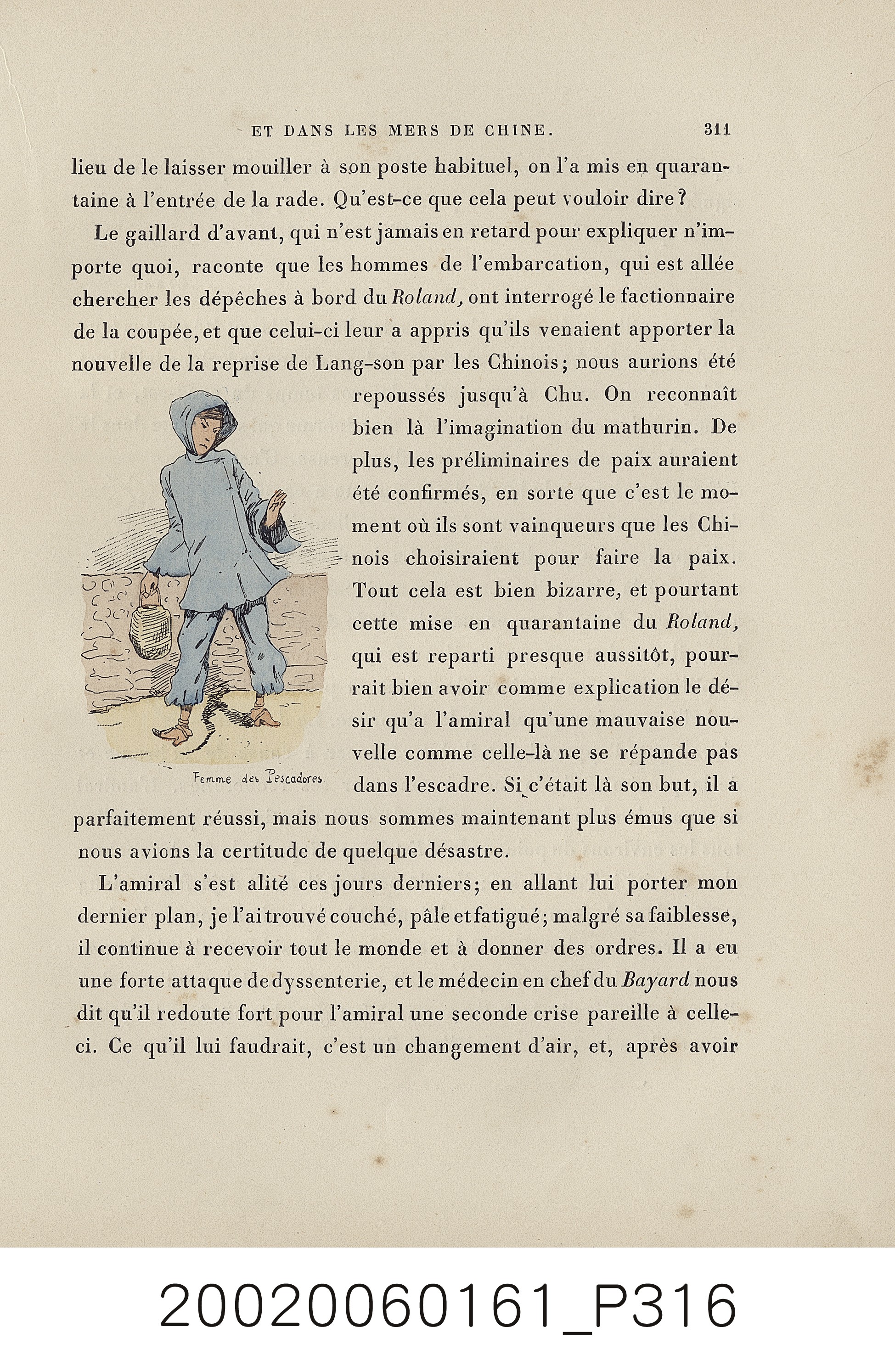 ET DANS LES MERS DE CHINE. 311

lieu de le laisser mouiller à son poste habituel, on l'a mis en quarantaine à l'entrée de la rade. Qu'est-ce que cela peut vouloir dire?

Le gaillard d'avant, qui n'est jamais en retard pour expliquer n'importe quoi, raconte que les hommes de l'embarcation, qui est allée chercher les dépêches à bord du Roland, ont interrogé le factionnaire de la coupée, et que celui-ci leur a appris qu'ils venaient apporter la nouvelle de la reprise de Lang-son par les Chinois; nous aurions été repoussés jusqu'à Chu. On reconnaît bien là l'imagination du mathurin. De plus, les préliminaires de paix auraient été confirmés, en sorte que c'est le moment où ils sont vainqueurs que les Chinois choisiraient pour faire la paix. Tout cela est bien bizarre, et pourtant cette mise en quarantaine du Roland, qui est reparti presque aussitôt, pourrait bien avoir comme explication le désir qu'a l'amiral qu'une mauvaise nouvelle comme celle-là ne se répande pas dans l'escadre. Si c'était là son but, il a parfaitement réussi, mais nous sommes maintenant plus émus que si nous avions la certitude de quelque désastre.

Femme des Pescadores.

L'amiral s'est alité ces jours derniers; en allant lui porter mon dernier plan, je l'ai trouvé couché, pâle et fatigué; malgré sa faiblesse, il continue à recevoir tout le monde et à donner des ordres. Il a eu une forte attaque de dyssenterie, et le médecin en chef du Bayard nous dit qu'il redoute fort pour l'amiral une seconde crise pareille à celle-ci. Ce qu'il lui faudrait, c'est un changement d'air, et, après avoir

20020060161_P316